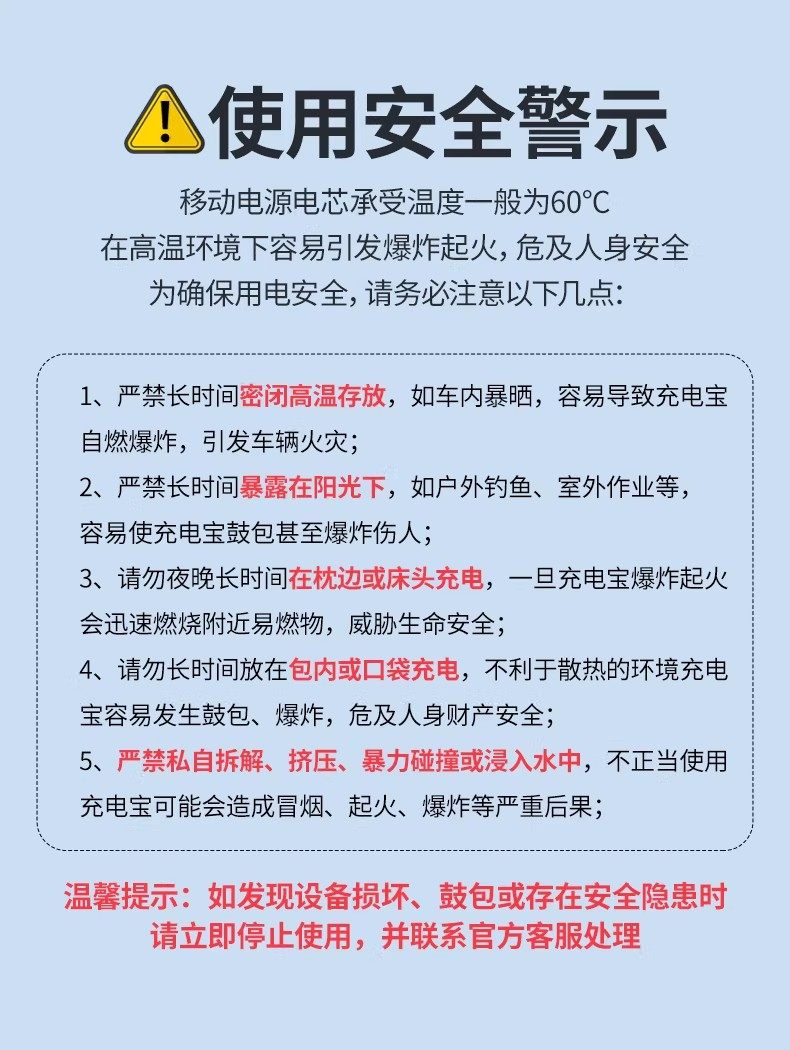 使用安全警示

移动电源电芯承受温度一般为60℃
在高温环境下容易引发爆炸起火，危及人身安全
为确保用电安全，请务必注意以下几点：

1、严禁长时间密闭高温存放，如车内暴晒，容易导致充电宝自燃爆炸，引发车辆火灾；

2、严禁长时间暴露在阳光下，如户外钓鱼、室外作业等，容易使充电宝鼓包甚至爆炸伤人；

3、请勿夜晚长时间在枕边或床头充电，一旦充电宝爆炸起火会迅速燃烧附近易燃物，威胁生命安全；

4、请勿长时间放在包内或口袋充电，不利于散热的环境充电宝容易发生鼓包、爆炸，危及人身财产安全；

5、严禁私自拆解、挤压、暴力碰撞或浸入水中，不正当使用充电宝可能会造成冒烟、起火、爆炸等严重后果；

温馨提示：如发现设备损坏、鼓包或存在安全隐患时
请立即停止使用，并联系官方客服处理